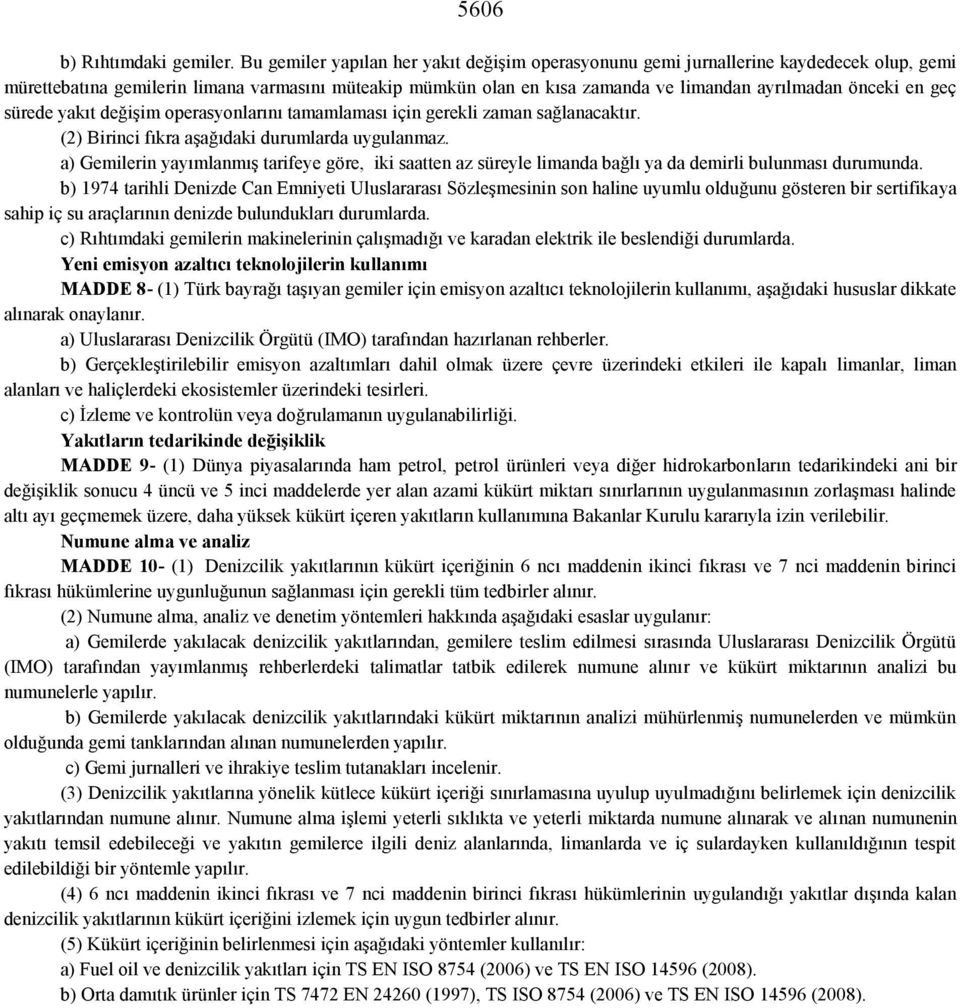 5606

b) Rıhtımdaki gemiler. Bu gemiler yapılan her yakıt değişim operasyonunu gemi jurnallerine kaydedecek olup, gemi mürettebatına gemilerin limana varmasını müteakip mümkün olan en kısa zamanda ve limandan ayrılmadan önceki en geç sürede yakıt değişim operasyonlarını tamamlaması için gerekli zaman sağlanacaktır.

(2) Birinci fıkra aşağıdaki durumlarda uygulanmaz.

a) Gemilerin yayımlanmış tarifeye göre, iki saatten az süreyle limanda bağlı ya da demirli bulunması durumunda.

b) 1974 tarihli Denizde Can Emniyeti Uluslararası Sözleşmesinin son haline uyumlu olduğunu gösteren bir sertifikaya sahip iç su araçlarının denizde bulundukları durumlarda.

c) Rıhtımdaki gemilerin makinelerinin çalışmadığı ve karadan elektrik ile beslendiği durumlarda.

Yeni emisyon azaltıcı teknolojilerin kullanımı

MADDE 8- (1) Türk bayrağı taşıyan gemiler için emisyon azaltıcı teknolojilerin kullanımı, aşağıdaki hususlar dikkate alınarak onaylanır.

a) Uluslararası Denizcilik Örgütü (IMO) tarafından hazırlanan rehberler.

b) Gerçekleştirilebilir emisyon azaltımları dahil olmak üzere çevre üzerindeki etkileri ile kapalı limanlar, liman alanları ve haliçlerdeki ekosistemler üzerindeki tesirleri.

c) İzleme ve kontrolün veya doğrulamanın uygulanabilirliği.

Yakıtların tedarikinde değişiklik

MADDE 9- (1) Dünya piyasalarında ham petrol, petrol ürünleri veya diğer hidrokarbonların tedarikindeki ani bir değişiklik sonucu 4 üncü ve 5 inci maddelerde yer alan azami kükürt miktarı sınırlarının uygulanmasının zorlaşması halinde altı ayı geçmemek üzere, daha yüksek kükürt içeren yakıtların kullanımına Bakanlar Kurulu kararıyla izin verilebilir.

Numune alma ve analiz

MADDE 10- (1) Denizcilik yakıtlarının kükürt içeriğinin 6 ncı maddenin ikinci fıkrası ve 7 nci maddenin birinci fıkrası hükümlerine uygunluğunun sağlanması için gerekli tüm tedbirler alınır.

(2) Numune alma, analiz ve denetim yöntemleri hakkında aşağıdaki esaslar uygulanır:

a) Gemilerde yakılacak denizcilik yakıtlarından, gemilere teslim edilmesi sırasında Uluslararası Denizcilik Örgütü (IMO) tarafından yayımlanmış rehberlerdeki talimatlar tatbik edilerek numune alınır ve kükürt miktarının analizi bu numunelerle yapılır.

b) Gemilerde yakılacak denizcilik yakıtlarındaki kükürt miktarının analizi mühürlenmiş numunelerden ve mümkün olduğunda gemi tanklarından alınan numunelerden yapılır.

c) Gemi jurnalleri ve ihrakiye teslim tutanakları incelenir.

(3) Denizcilik yakıtlarına yönelik kütlece kükürt içeriği sınırlamasına uyulup uyulmadığını belirlemek için denizcilik yakıtlarından numune alınır. Numune alma işlemi yeterli sıklıkta ve yeterli miktarda numune alınarak ve alınan numunenin yakıtı temsil edebileceği ve yakıtın gemilerce ilgili deniz alanlarında, limanlarda ve iç sulardayken kullanıldığının tespit edilebildiği bir yöntemle yapılır.

(4) 6 ncı maddenin ikinci fıkrası ve 7 nci maddenin birinci fıkrası hükümlerinin uygulandığı yakıtlar dışında kalan denizcilik yakıtlarının kükürt içeriğini izlemek için uygun tedbirler alınır.

(5) Kükürt içeriğinin belirlenmesi için aşağıdaki yöntemler kullanılır:

a) Fuel oil ve denizcilik yakıtları için TS EN ISO 8754 (2006) ve TS EN ISO 14596 (2008).

b) Orta damıtık ürünler için TS 7472 EN 24260 (1997), TS ISO 8754 (2006) ve TS EN ISO 14596 (2008).